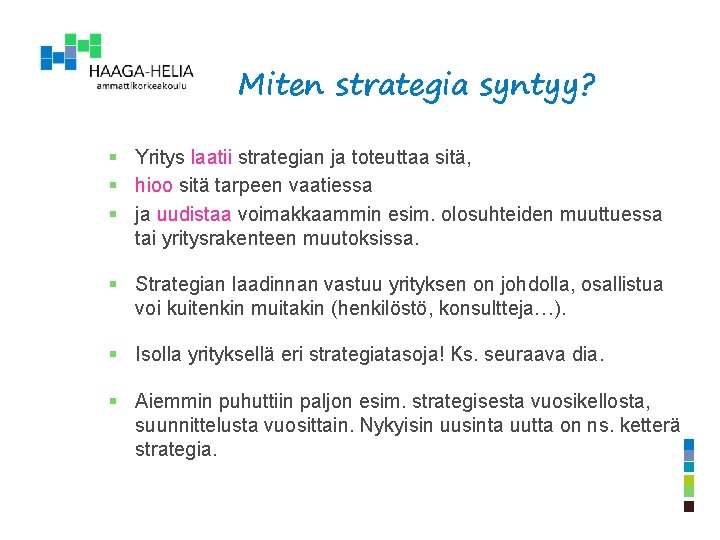 HAAGA-HELIA
ammattikorkeakoulu

Miten strategia syntyy?

▪ Yritys laatii strategian ja toteuttaa sitä,
▪ hioo sitä tarpeen vaatiessa
▪ ja uudistaa voimakkaammin esim. olosuhteiden muuttuessa tai yritysrakenteen muutoksissa.

▪ Strategian laadinnan vastuu yrityksen on johdolla, osallistua voi kuitenkin muitakin (henkilöstö, konsultteja…).

▪ Isolla yrityksellä eri strategiatasoja! Ks. seuraava dia.

▪ Aiemmin puhuttiin paljon esim. strategisesta vuosikellosta, suunnittelusta vuosittain. Nykyisin uusinta uutta on ns. ketterä strategia.